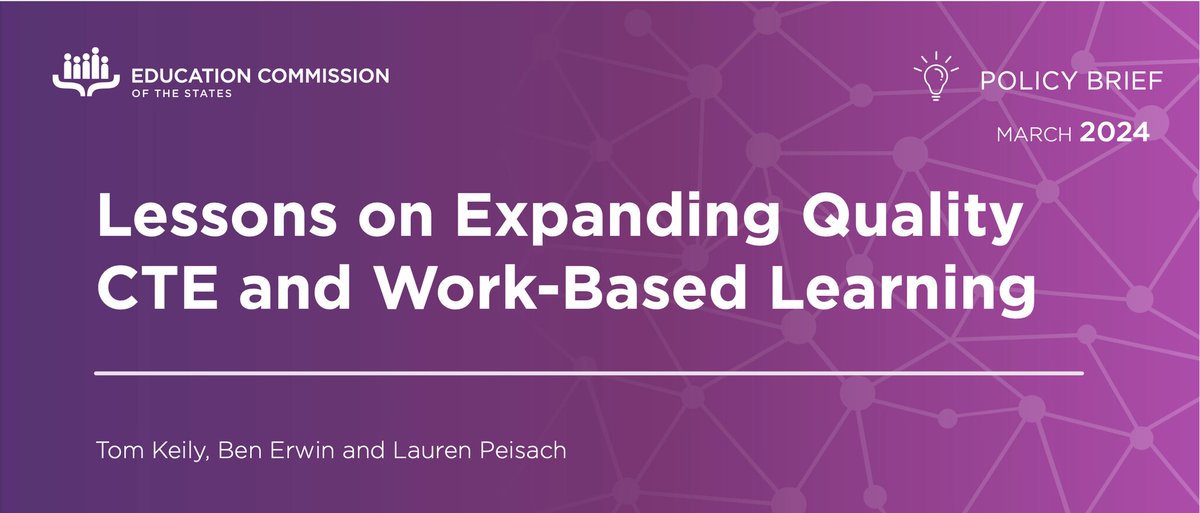 EDUCATION COMMISSION
OF THE STATES

POLICY BRIEF
MARCH 2024

Lessons on Expanding Quality CTE and Work-Based Learning

Tom Keily, Ben Erwin and Lauren Peisach